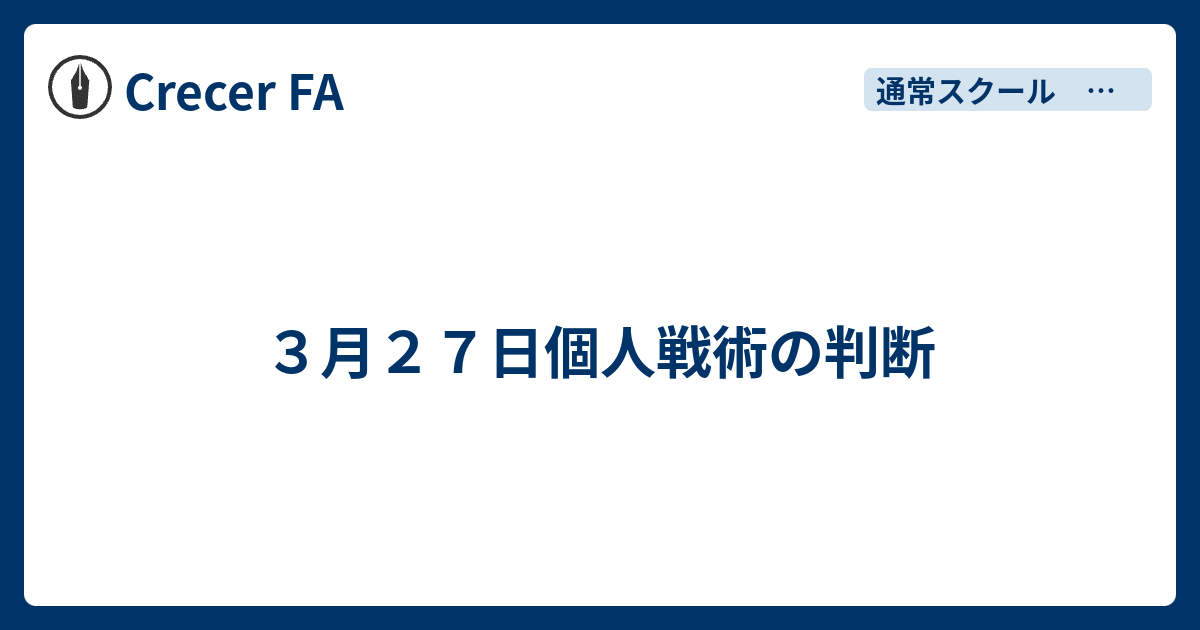 Crecer FA

通常スクール …

３月２７日個人戦術の判断